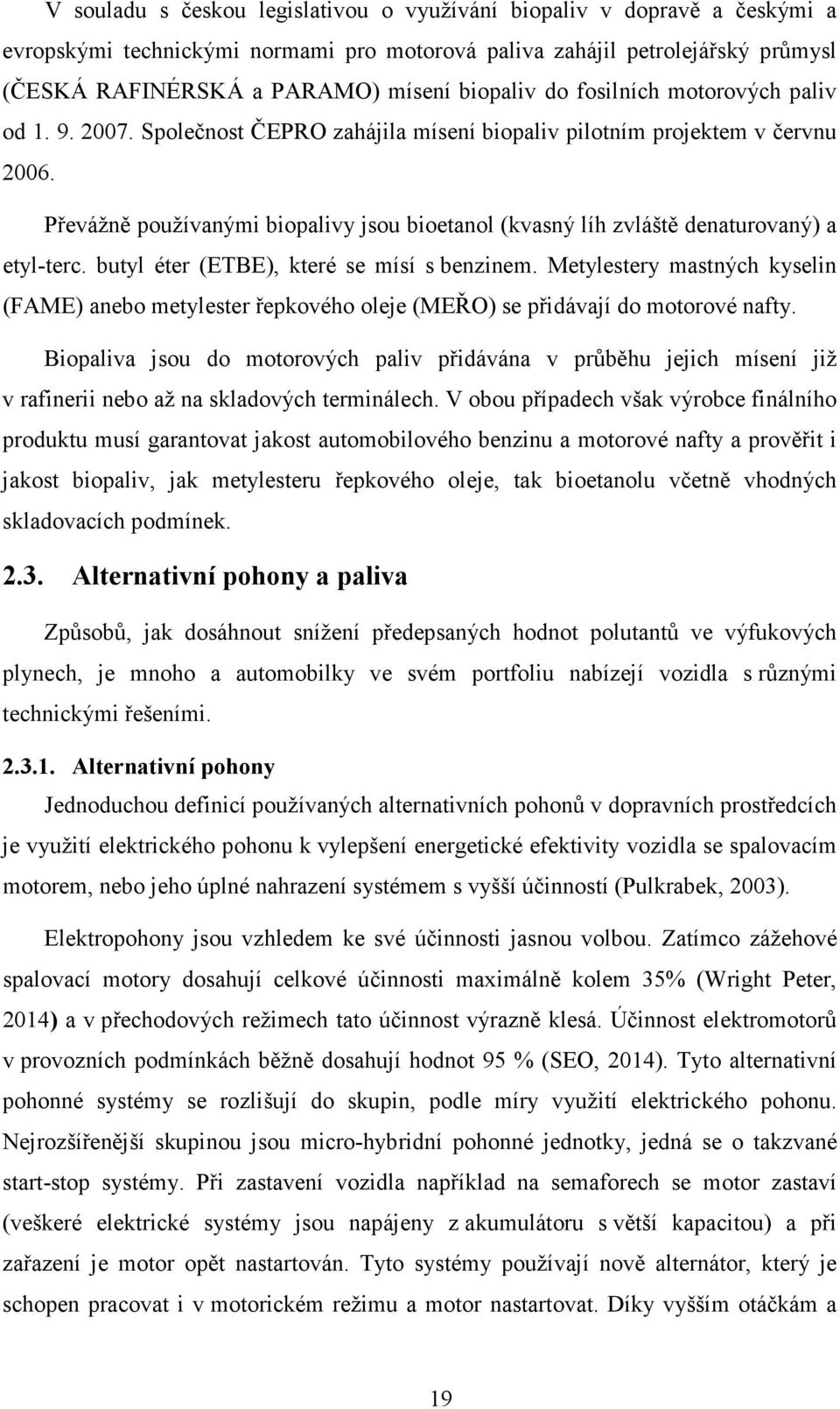 V souladu s českou legislativou o využívání biopaliv v dopravě a českými a evropskými technickými normami pro motorová paliva zahájil petrolejářský průmysl (ČESKÁ RAFINÉRSKÁ a PARAMO) mísení biopaliv do fosilních motorových paliv od 1. 9. 2007. Společnost ČEPRO zahájila mísení biopaliv pilotním projektem v červnu 2006.

Převážně používanými biopalivy jsou bioetanol (kvasný líh zvláště denaturovaný) a etyl-terc. butyl éter (ETBE), které se mísí s benzinem. Metylestery mastných kyselin (FAME) anebo metylester řepkového oleje (MEŘO) se přidávají do motorové nafty.

Biopaliva jsou do motorových paliv přidávána v průběhu jejich mísení již v rafinerii nebo až na skladových terminálech. V obou případech však výrobce finálního produktu musí garantovat jakost automobilového benzinu a motorové nafty a prověřit i jakost biopaliv, jak metylesteru řepkového oleje, tak bioetanolu včetně vhodných skladovacích podmínek.

2.3. Alternativní pohony a paliva

Způsobů, jak dosáhnout snížení předepsaných hodnot polutantů ve výfukových plynech, je mnoho a automobilky ve svém portfoliu nabízejí vozidla s různými technickými řešeními.

2.3.1. Alternativní pohony

Jednoduchou definicí používaných alternativních pohonů v dopravních prostředcích je využití elektrického pohonu k vylepšení energetické efektivity vozidla se spalovacím motorem, nebo jeho úplné nahrazení systémem s vyšší účinností (Pulkrabek, 2003).

Elektropohony jsou vzhledem ke své účinnosti jasnou volbou. Zatímco zážehové spalovací motory dosahují celkové účinnosti maximálně kolem 35% (Wright Peter, 2014) a v přechodových režimech tato účinnost výrazně klesá. Účinnost elektromotorů v provozních podmínkách běžně dosahují hodnot 95 % (SEO, 2014). Tyto alternativní pohonné systémy se rozlišují do skupin, podle míry využití elektrického pohonu. Nejrozšířenější skupinou jsou micro-hybridní pohonné jednotky, jedná se o takzvané start-stop systémy. Při zastavení vozidla například na semaforech se motor zastaví (veškeré elektrické systémy jsou napájeny z akumulátoru s větší kapacitou) a při zařazení je motor opět nastartován. Tyto systémy používají nově alternátor, který je schopen pracovat i v motorickém režimu a motor nastartovat. Díky vyšším otáčkám a

19